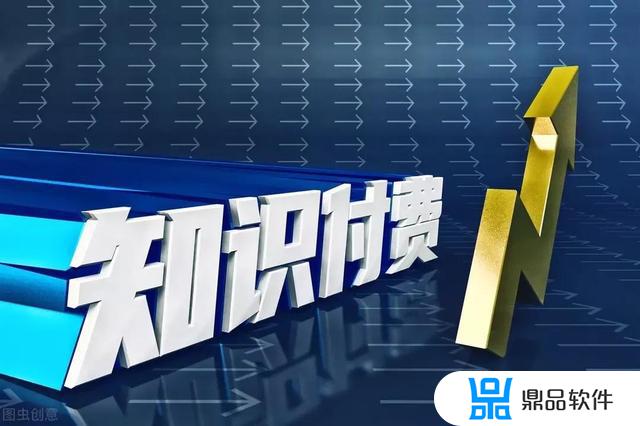 知识付费

图虫创意

鼎品软件